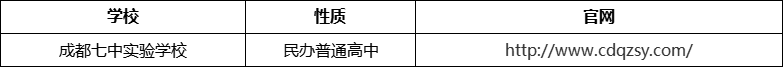 | 学校 | 性质 | 官网 |
|---|---|---|
| 成都七中实验学校 | 民办普通高中 | http://www.cdqzsy.com/ |